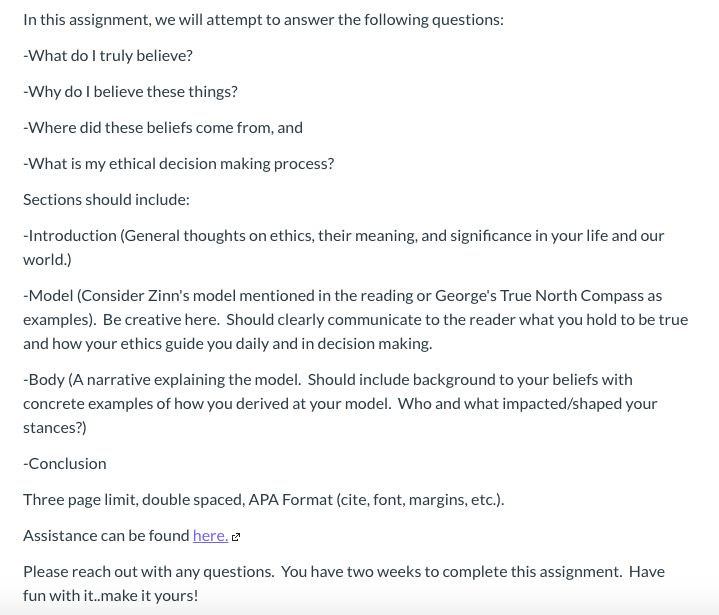 In this assignment, we will attempt to answer the following questions:

-What do I truly believe?

-Why do I believe these things?

-Where did these beliefs come from, and

-What is my ethical decision making process?

Sections should include:

-Introduction (General thoughts on ethics, their meaning, and significance in your life and our world.)

-Model (Consider Zinn's model mentioned in the reading or George's True North Compass as examples). Be creative here. Should clearly communicate to the reader what you hold to be true and how your ethics guide you daily and in decision making.

-Body (A narrative explaining the model. Should include background to your beliefs with concrete examples of how you derived at your model. Who and what impacted/shaped your stances?)

-Conclusion

Three page limit, double spaced, APA Format (cite, font, margins, etc.).

Assistance can be found here.

Please reach out with any questions. You have two weeks to complete this assignment. Have fun with it..make it yours!